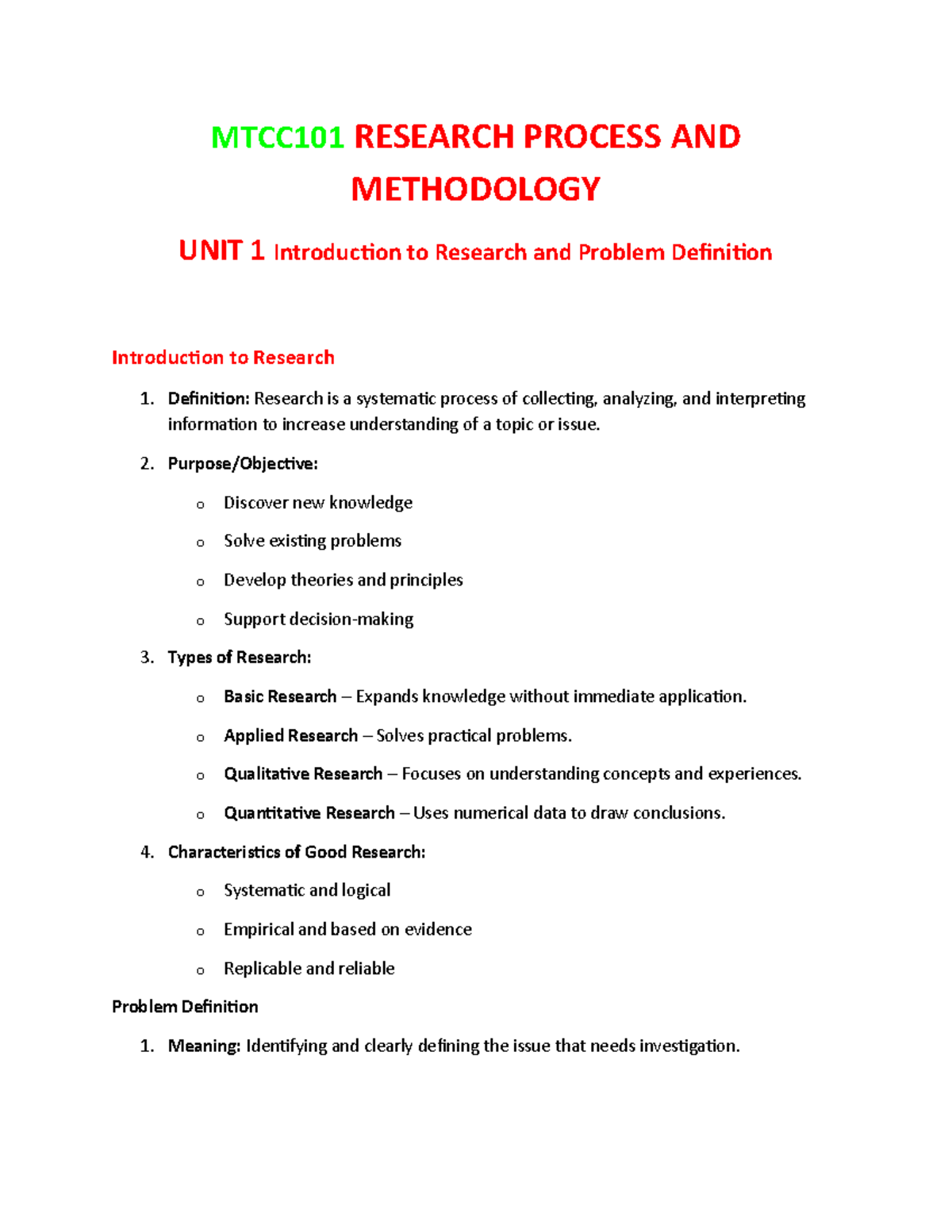 MTCC101 RESEARCH PROCESS AND METHODOLOGY

UNIT 1 Introduction to Research and Problem Definition

Introduction to Research

1. Definition: Research is a systematic process of collecting, analyzing, and interpreting information to increase understanding of a topic or issue.

2. Purpose/Objective:

o Discover new knowledge

o Solve existing problems

o Develop theories and principles

o Support decision-making

3. Types of Research:

o Basic Research – Expands knowledge without immediate application.

o Applied Research – Solves practical problems.

o Qualitative Research – Focuses on understanding concepts and experiences.

o Quantitative Research – Uses numerical data to draw conclusions.

4. Characteristics of Good Research:

o Systematic and logical

o Empirical and based on evidence

o Replicable and reliable

Problem Definition

1. Meaning: Identifying and clearly defining the issue that needs investigation.